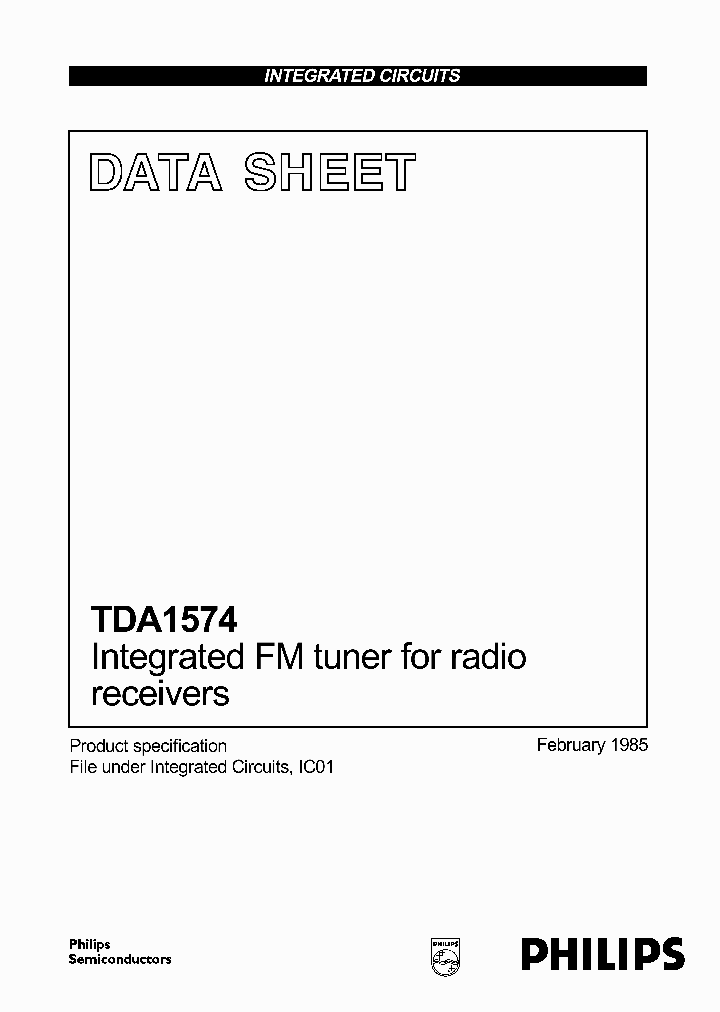 INTEGRATED CIRCUITS

DATA SHEET

TDA1574
Integrated FM tuner for radio receivers

Product specification
File under Integrated Circuits, IC01

February 1985

Philips
Semiconductors

PHILIPS

PHILIPS